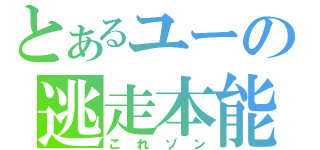 とあるユーの
逃走本能
これゾン